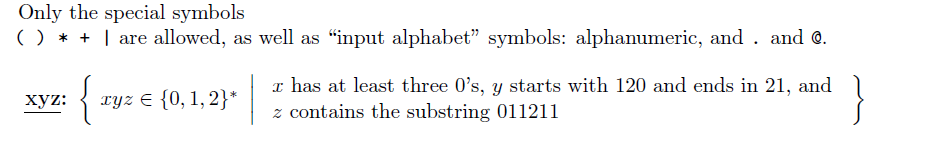 Only the special symbols
( ) * + | are allowed, as well as "input alphabet" symbols: alphanumeric, and . and @.

xyz: $\left\{ xyz \in \{0,1,2\}^* \;\middle|\; \begin{array}{l} x \text{ has at least three 0's, } y \text{ starts with 120 and ends in 21, and} \\ z \text{ contains the substring 011211} \end{array} \right\}$